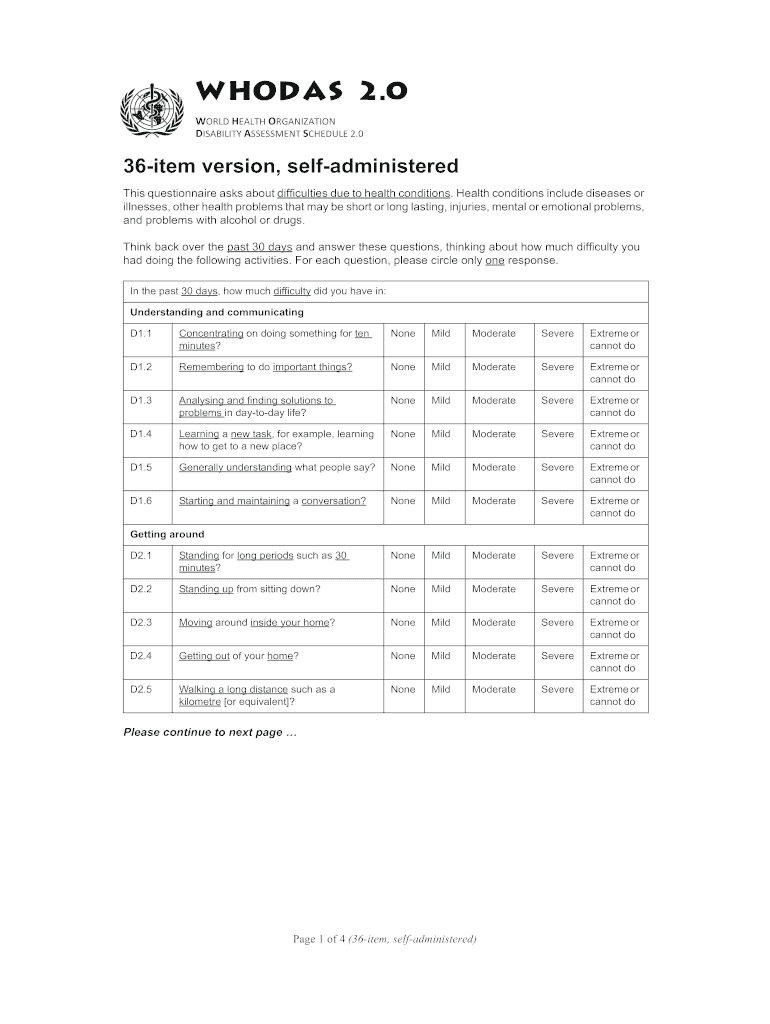 WHODAS 2.0

WORLD HEALTH ORGANIZATION
DISABILITY ASSESSMENT SCHEDULE 2.0

36-item version, self-administered

This questionnaire asks about difficulties due to health conditions. Health conditions include diseases or illnesses, other health problems that may be short or long lasting, injuries, mental or emotional problems, and problems with alcohol or drugs.

Think back over the past 30 days and answer these questions, thinking about how much difficulty you had doing the following activities. For each question, please circle only one response.

| In the past 30 days, how much difficulty did you have in: | | | | | | |
|---|---|---|---|---|---|---|
| Understanding and communicating | | | | | | |
| D1.1 | Concentrating on doing something for ten minutes? | None | Mild | Moderate | Severe | Extreme or cannot do |
| D1.2 | Remembering to do important things? | None | Mild | Moderate | Severe | Extreme or cannot do |
| D1.3 | Analysing and finding solutions to problems in day-to-day life? | None | Mild | Moderate | Severe | Extreme or cannot do |
| D1.4 | Learning a new task, for example, learning how to get to a new place? | None | Mild | Moderate | Severe | Extreme or cannot do |
| D1.5 | Generally understanding what people say? | None | Mild | Moderate | Severe | Extreme or cannot do |
| D1.6 | Starting and maintaining a conversation? | None | Mild | Moderate | Severe | Extreme or cannot do |
| Getting around | | | | | | |
| D2.1 | Standing for long periods such as 30 minutes? | None | Mild | Moderate | Severe | Extreme or cannot do |
| D2.2 | Standing up from sitting down? | None | Mild | Moderate | Severe | Extreme or cannot do |
| D2.3 | Moving around inside your home? | None | Mild | Moderate | Severe | Extreme or cannot do |
| D2.4 | Getting out of your home? | None | Mild | Moderate | Severe | Extreme or cannot do |
| D2.5 | Walking a long distance such as a kilometre [or equivalent]? | None | Mild | Moderate | Severe | Extreme or cannot do |

Please continue to next page …

Page 1 of 4 (36-item, self-administered)